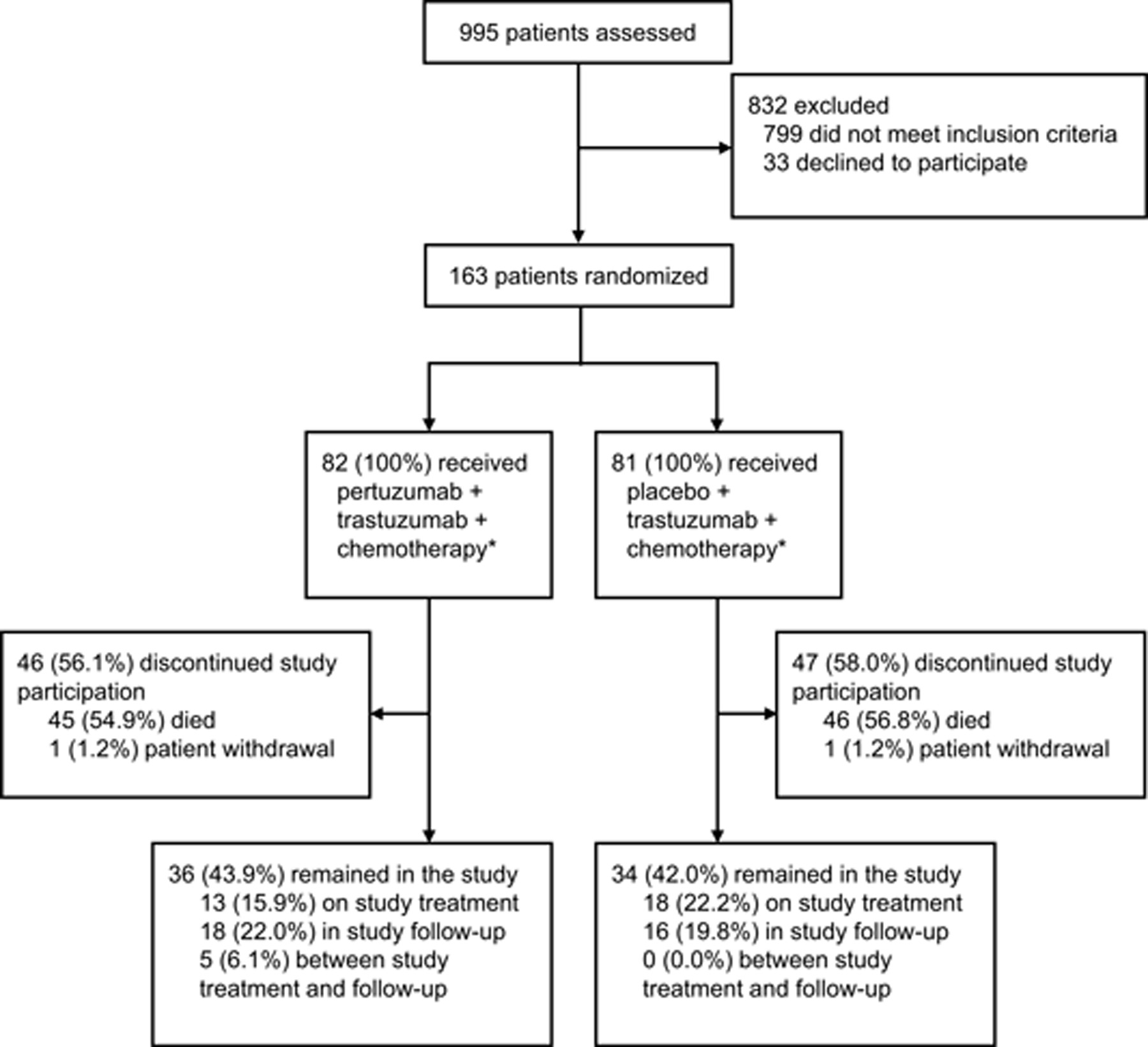 995 patients assessed

832 excluded
799 did not meet inclusion criteria
33 declined to participate

163 patients randomized

82 (100%) received pertuzumab + trastuzumab + chemotherapy*

81 (100%) received placebo + trastuzumab + chemotherapy*

46 (56.1%) discontinued study participation
45 (54.9%) died
1 (1.2%) patient withdrawal

47 (58.0%) discontinued study participation
46 (56.8%) died
1 (1.2%) patient withdrawal

36 (43.9%) remained in the study
13 (15.9%) on study treatment
18 (22.0%) in study follow-up
5 (6.1%) between study treatment and follow-up

34 (42.0%) remained in the study
18 (22.2%) on study treatment
16 (19.8%) in study follow-up
0 (0.0%) between study treatment and follow-up